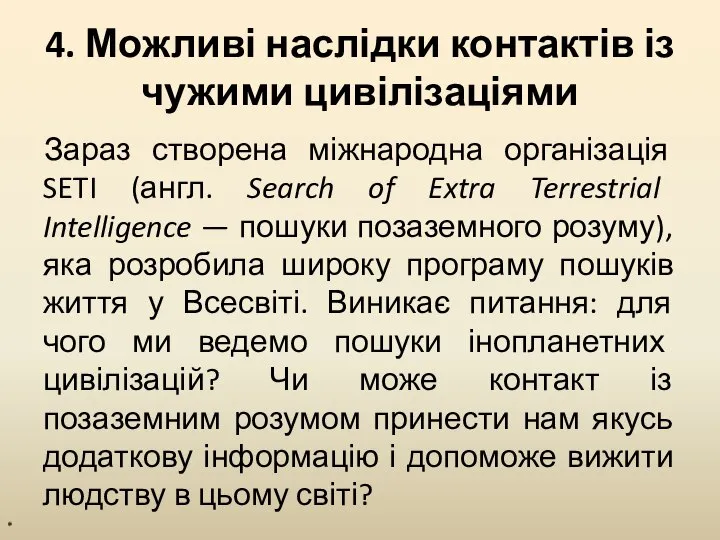 4. Можливі наслідки контактів із чужими цивілізаціями

Зараз створена міжнародна організація SETI (англ. Search of Extra Terrestrial Intelligence — пошуки позаземного розуму), яка розробила широку програму пошуків життя у Всесвіті. Виникає питання: для чого ми ведемо пошуки інопланетних цивілізацій? Чи може контакт із позаземним розумом принести нам якусь додаткову інформацію і допоможе вижити людству в цьому світі?